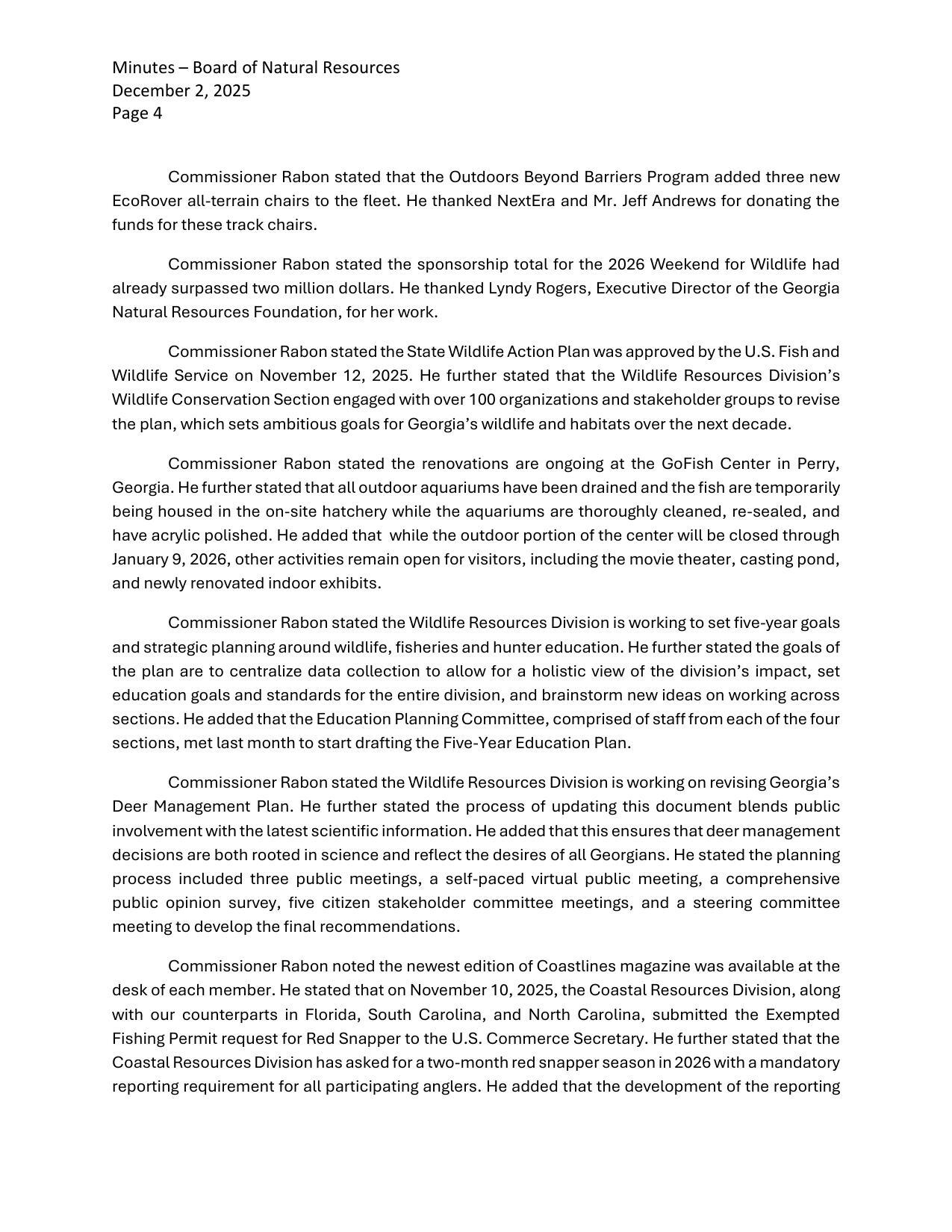 Minutes – Board of Natural Resources
December 2, 2025
Page 4

Commissioner Rabon stated that the Outdoors Beyond Barriers Program added three new EcoRover all-terrain chairs to the fleet. He thanked NextEra and Mr. Jeff Andrews for donating the funds for these track chairs.

Commissioner Rabon stated the sponsorship total for the 2026 Weekend for Wildlife had already surpassed two million dollars. He thanked Lyndy Rogers, Executive Director of the Georgia Natural Resources Foundation, for her work.

Commissioner Rabon stated the State Wildlife Action Plan was approved by the U.S. Fish and Wildlife Service on November 12, 2025. He further stated that the Wildlife Resources Division's Wildlife Conservation Section engaged with over 100 organizations and stakeholder groups to revise the plan, which sets ambitious goals for Georgia's wildlife and habitats over the next decade.

Commissioner Rabon stated the renovations are ongoing at the GoFish Center in Perry, Georgia. He further stated that all outdoor aquariums have been drained and the fish are temporarily being housed in the on-site hatchery while the aquariums are thoroughly cleaned, re-sealed, and have acrylic polished. He added that while the outdoor portion of the center will be closed through January 9, 2026, other activities remain open for visitors, including the movie theater, casting pond, and newly renovated indoor exhibits.

Commissioner Rabon stated the Wildlife Resources Division is working to set five-year goals and strategic planning around wildlife, fisheries and hunter education. He further stated the goals of the plan are to centralize data collection to allow for a holistic view of the division's impact, set education goals and standards for the entire division, and brainstorm new ideas on working across sections. He added that the Education Planning Committee, comprised of staff from each of the four sections, met last month to start drafting the Five-Year Education Plan.

Commissioner Rabon stated the Wildlife Resources Division is working on revising Georgia's Deer Management Plan. He further stated the process of updating this document blends public involvement with the latest scientific information. He added that this ensures that deer management decisions are both rooted in science and reflect the desires of all Georgians. He stated the planning process included three public meetings, a self-paced virtual public meeting, a comprehensive public opinion survey, five citizen stakeholder committee meetings, and a steering committee meeting to develop the final recommendations.

Commissioner Rabon noted the newest edition of Coastlines magazine was available at the desk of each member. He stated that on November 10, 2025, the Coastal Resources Division, along with our counterparts in Florida, South Carolina, and North Carolina, submitted the Exempted Fishing Permit request for Red Snapper to the U.S. Commerce Secretary. He further stated that the Coastal Resources Division has asked for a two-month red snapper season in 2026 with a mandatory reporting requirement for all participating anglers. He added that the development of the reporting